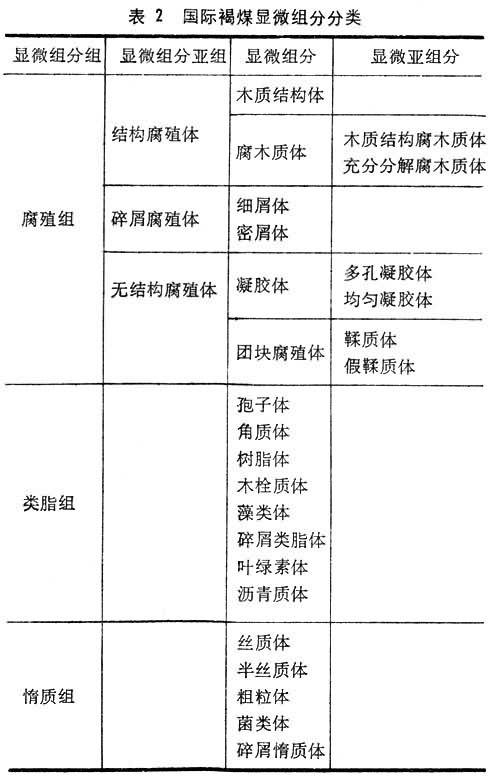 表 2 国际褐煤显微组分分类

| 显微组分组 | 显微组分亚组 | 显微组分 | 显微亚组分 |
|---|---|---|---|
| 腐殖组 | 结构腐殖体 | 木质结构体 | |
| | | 腐木质体 | 木质结构腐木质体 充分分解腐木质体 |
| | 碎屑腐殖体 | 细屑体 密屑体 | |
| | 无结构腐殖体 | 凝胶体 | 多孔凝胶体 均匀凝胶体 |
| | | 团块腐殖体 | 鞣质体 假鞣质体 |
| 类脂组 | | 孢子体 角质体 树脂体 木栓质体 藻类体 碎屑类脂体 叶绿素体 沥青质体 | |
| 惰质组 | | 丝质体 半丝质体 粗粒体 菌类体 碎屑惰质体 | |